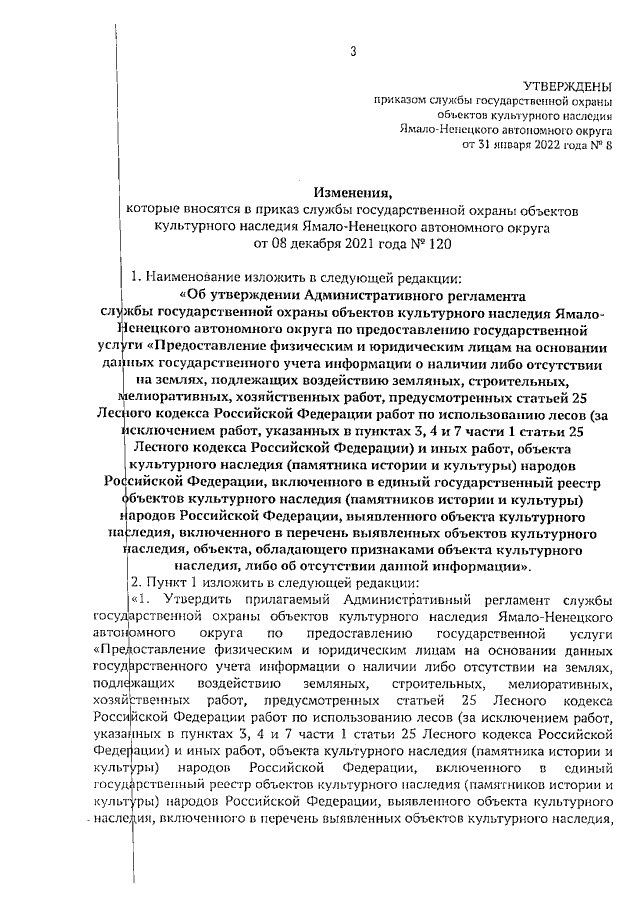 3

УТВЕРЖДЕНЫ
приказом службы государственной охраны объектов культурного наследия Ямало-Ненецкого автономного округа от 31 января 2022 года № 8

Изменения,
которые вносятся в приказ службы государственной охраны объектов культурного наследия Ямало-Ненецкого автономного округа от 08 декабря 2021 года № 120

1. Наименование изложить в следующей редакции:
«Об утверждении Административного регламента службы государственной охраны объектов культурного наследия Ямало-Ненецкого автономного округа по предоставлению государственной услуги «Предоставление физическим и юридическим лицам на основании данных государственного учета информации о наличии либо отсутствии на землях, подлежащих воздействию земляных, строительных, мелиоративных, хозяйственных работ, предусмотренных статьей 25 Лесного кодекса Российской Федерации работ по использованию лесов (за исключением работ, указанных в пунктах 3, 4 и 7 части 1 статьи 25 Лесного кодекса Российской Федерации) и иных работ, объекта культурного наследия (памятника истории и культуры) народов Российской Федерации, включенного в единый государственный реестр объектов культурного наследия (памятников истории и культуры) народов Российской Федерации, выявленного объекта культурного наследия, включенного в перечень выявленных объектов культурного наследия, объекта, обладающего признаками объекта культурного наследия, либо об отсутствии данной информации».
2. Пункт 1 изложить в следующей редакции:
«1. Утвердить прилагаемый Административный регламент службы государственной охраны объектов культурного наследия Ямало-Ненецкого автономного округа по предоставлению государственной услуги «Предоставление физическим и юридическим лицам на основании данных государственного учета информации о наличии либо отсутствии на землях, подлежащих воздействию земляных, строительных, мелиоративных, хозяйственных работ, предусмотренных статьей 25 Лесного кодекса Российской Федерации работ по использованию лесов (за исключением работ, указанных в пунктах 3, 4 и 7 части 1 статьи 25 Лесного кодекса Российской Федерации) и иных работ, объекта культурного наследия (памятника истории и культуры) народов Российской Федерации, включенного в единый государственный реестр объектов культурного наследия (памятников истории и культуры) народов Российской Федерации, выявленного объекта культурного наследия, включенного в перечень выявленных объектов культурного наследия,